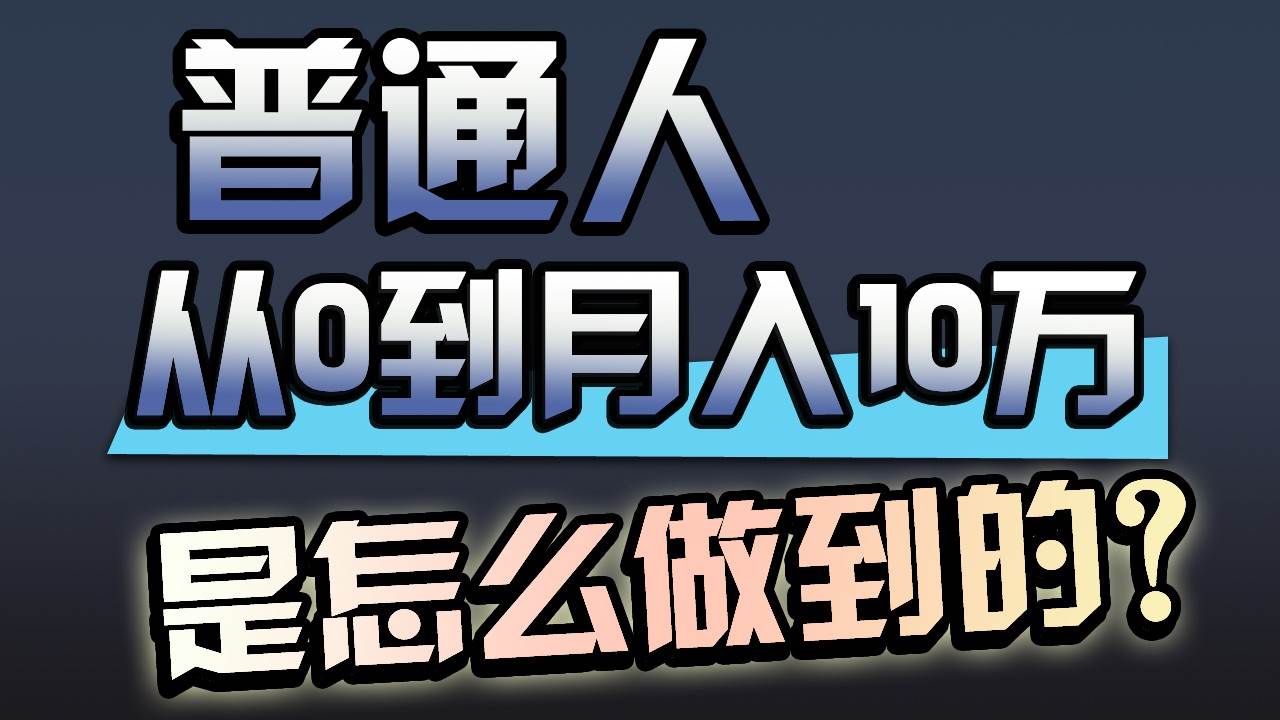 普通人
从0到月入10万
是怎么做到的？